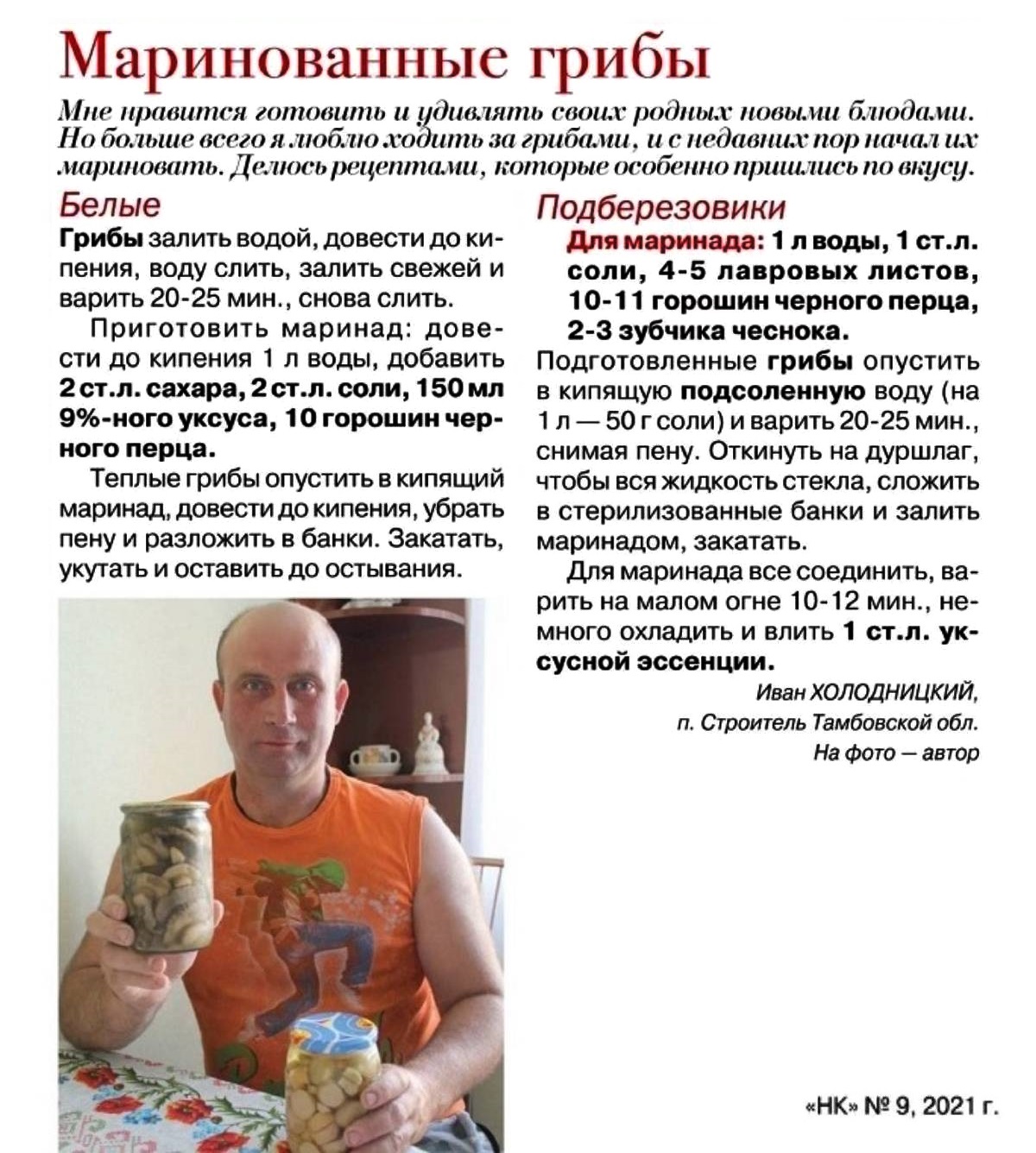 Маринованные грибы

Мне нравится готовить и удивлять своих родных новыми блюдами. Но больше всего я люблю ходить за грибами, и с недавних пор начал их мариновать. Делюсь рецептами, которые особенно пришлись по вкусу.

Белые

Грибы залить водой, довести до кипения, воду слить, залить свежей и варить 20-25 мин., снова слить.

Приготовить маринад: довести до кипения 1 л воды, добавить 2 ст.л. сахара, 2 ст.л. соли, 150 мл 9%-ного уксуса, 10 горошин черного перца.

Теплые грибы опустить в кипящий маринад, довести до кипения, убрать пену и разложить в банки. Закатать, укутать и оставить до остывания.

Подберезовики

Для маринада: 1 л воды, 1 ст.л. соли, 4-5 лавровых листов, 10-11 горошин черного перца, 2-3 зубчика чеснока.

Подготовленные грибы опустить в кипящую подсоленную воду (на 1 л — 50 г соли) и варить 20-25 мин., снимая пену. Откинуть на дуршлаг, чтобы вся жидкость стекла, сложить в стерилизованные банки и залить маринадом, закатать.

Для маринада все соединить, варить на малом огне 10-12 мин., немного охладить и влить 1 ст.л. уксусной эссенции.

Иван ХОЛОДНИЦКИЙ,
п. Строитель Тамбовской обл.
На фото — автор

«НК» № 9, 2021 г.